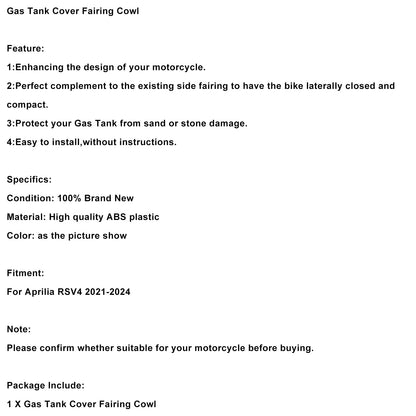 Gas Tank Cover Fairing Cowl

Feature:

1:Enhancing the design of your motorcycle.

2:Perfect complement to the existing side fairing to have the bike laterally closed and compact.

3:Protect your Gas Tank from sand or stone damage.

4:Easy to install,without instructions.

Specifics:

Condition: 100% Brand New

Material: High quality ABS plastic

Color: as the picture show

Fitment:

For Aprilia RSV4 2021-2024

Note:

Please confirm whether suitable for your motorcycle before buying.

Package Include:

1 X Gas Tank Cover Fairing Cowl